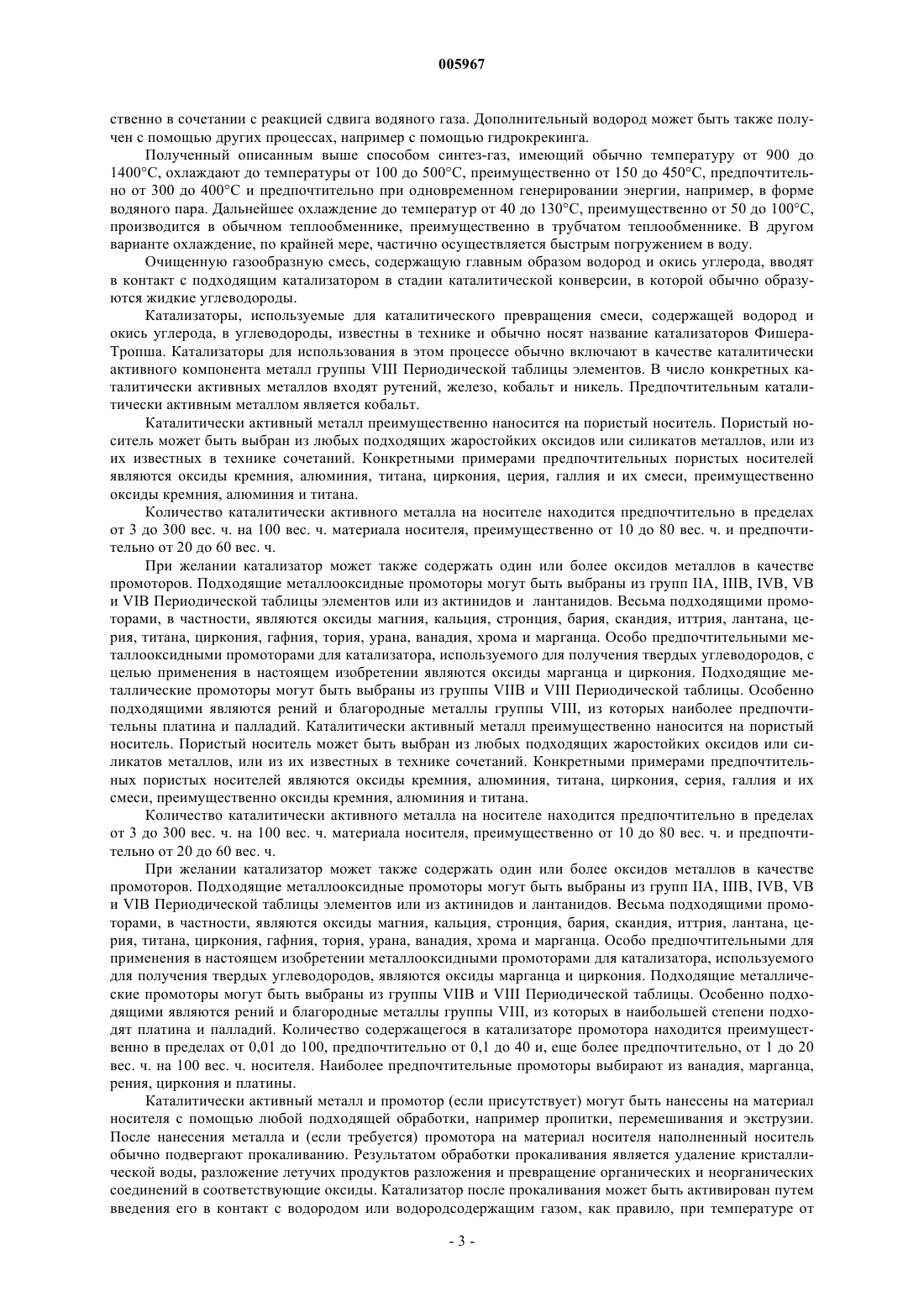 005967

ственно в сочетании с реакцией сдвига водяного газа. Дополнительный водород может быть также получен с помощью других процессах, например с помощью гидрокрекинга.

Полученный описанным выше способом синтез-газ, имеющий обычно температуру от 900 до 1400°C, охлаждают до температуры от 100 до 500°C, преимущественно от 150 до 450°C, предпочтительно от 300 до 400°C и предпочтительно при одновременном генерировании энергии, например, в форме водяного пара. Дальнейшее охлаждение до температур от 40 до 130°C, преимущественно от 50 до 100°C, производится в обычном теплообменнике, преимущественно в трубчатом теплообменнике. В другом варианте охлаждение, по крайней мере, частично осуществляется быстрым погружением в воду.

Очищенную газообразную смесь, содержащую главным образом водород и окись углерода, вводят в контакт с подходящим катализатором в стадии каталитической конверсии, в которой обычно образуются жидкие углеводороды.

Катализаторы, используемые для каталитического превращения смеси, содержащей водород и окись углерода, в углеводороды, известны в технике и обычно носят название катализаторов Фишера-Тропша. Катализаторы для использования в этом процессе обычно включают в качестве каталитически активного компонента металл группы VIII Периодической таблицы элементов. В число конкретных каталитически активных металлов входят рутений, железо, кобальт и никель. Предпочтительным каталитически активным металлом является кобальт.

Каталитически активный металл преимущественно наносится на пористый носитель. Пористый носитель может быть выбран из любых подходящих жаростойких оксидов или силикатов металлов, или из их известных в технике сочетаний. Конкретными примерами предпочтительных пористых носителей являются оксиды кремния, алюминия, титана, циркония, церия, галлия и их смеси, преимущественно оксиды кремния, алюминия и титана.

Количество каталитически активного металла на носителе находится предпочтительно в пределах от 3 до 300 вес. ч. на 100 вес. ч. материала носителя, преимущественно от 10 до 80 вес. ч. и предпочтительно от 20 до 60 вес. ч.

При желании катализатор может также содержать один или более оксидов металлов в качестве промоторов. Подходящие металлооксидные промоторы могут быть выбраны из групп IIA, IIIB, IVB, VB и VIB Периодической таблицы элементов или из актинидов и лантанидов. Весьма подходящими промоторами, в частности, являются оксиды магния, кальция, стронция, бария, скандия, иттрия, лантана, церия, титана, циркония, гафния, тория, урана, ванадия, хрома и марганца. Особо предпочтительными металлооксидными промоторами для катализатора, используемого для получения твердых углеводородов, с целью применения в настоящем изобретении являются оксиды марганца и циркония. Подходящие металлические промоторы могут быть выбраны из группы VIIB и VIII Периодической таблицы. Особенно подходящими являются рений и благородные металлы группы VIII, из которых наиболее предпочтительны платина и палладий. Каталитически активный металл преимущественно наносится на пористый носитель. Пористый носитель может быть выбран из любых подходящих жаростойких оксидов или силикатов металлов, или из их известных в технике сочетаний. Конкретными примерами предпочтительных пористых носителей являются оксиды кремния, алюминия, титана, циркония, серия, галлия и их смеси, преимущественно оксиды кремния, алюминия и титана.

Количество каталитически активного металла на носителе находится предпочтительно в пределах от 3 до 300 вес. ч. на 100 вес. ч. материала носителя, преимущественно от 10 до 80 вес. ч. и предпочтительно от 20 до 60 вес. ч.

При желании катализатор может также содержать один или более оксидов металлов в качестве промоторов. Подходящие металлооксидные промоторы могут быть выбраны из групп IIA, IIIB, IVB, VB и VIB Периодической таблицы элементов или из актинидов и лантанидов. Весьма подходящими промоторами, в частности, являются оксиды магния, кальция, стронция, бария, скандия, иттрия, лантана, церия, титана, циркония, гафния, тория, урана, ванадия, хрома и марганца. Особо предпочтительными для применения в настоящем изобретении металлооксидными промоторами для катализатора, используемого для получения твердых углеводородов, являются оксиды марганца и циркония. Подходящие металлические промоторы могут быть выбраны из группы VIIB и VIII Периодической таблицы. Особенно подходящими являются рений и благородные металлы группы VIII, из которых в наибольшей степени подходят платина и палладий. Количество содержащегося в катализаторе промотора находится преимущественно в пределах от 0,01 до 100, предпочтительно от 0,1 до 40 и, еще более предпочтительно, от 1 до 20 вес. ч. на 100 вес. ч. носителя. Наиболее предпочтительные промоторы выбирают из ванадия, марганца, рения, циркония и платины.

Каталитически активный металл и промотор (если присутствует) могут быть нанесены на материал носителя с помощью любой подходящей обработки, например пропитки, перемешивания и экструзии. После нанесения металла и (если требуется) промотора на материал носителя наполненный носитель обычно подвергают прокаливанию. Результатом обработки прокаливания является удаление кристаллической воды, разложение летучих продуктов разложения и превращение органических и неорганических соединений в соответствующие оксиды. Катализатор после прокаливания может быть активирован путем введения его в контакт с водородом или водородсодержащим газом, как правило, при температуре от

- 3 -